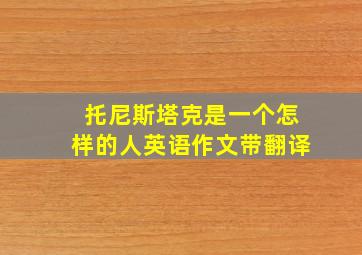 托尼斯塔克是一个怎样的人英语作文带翻译